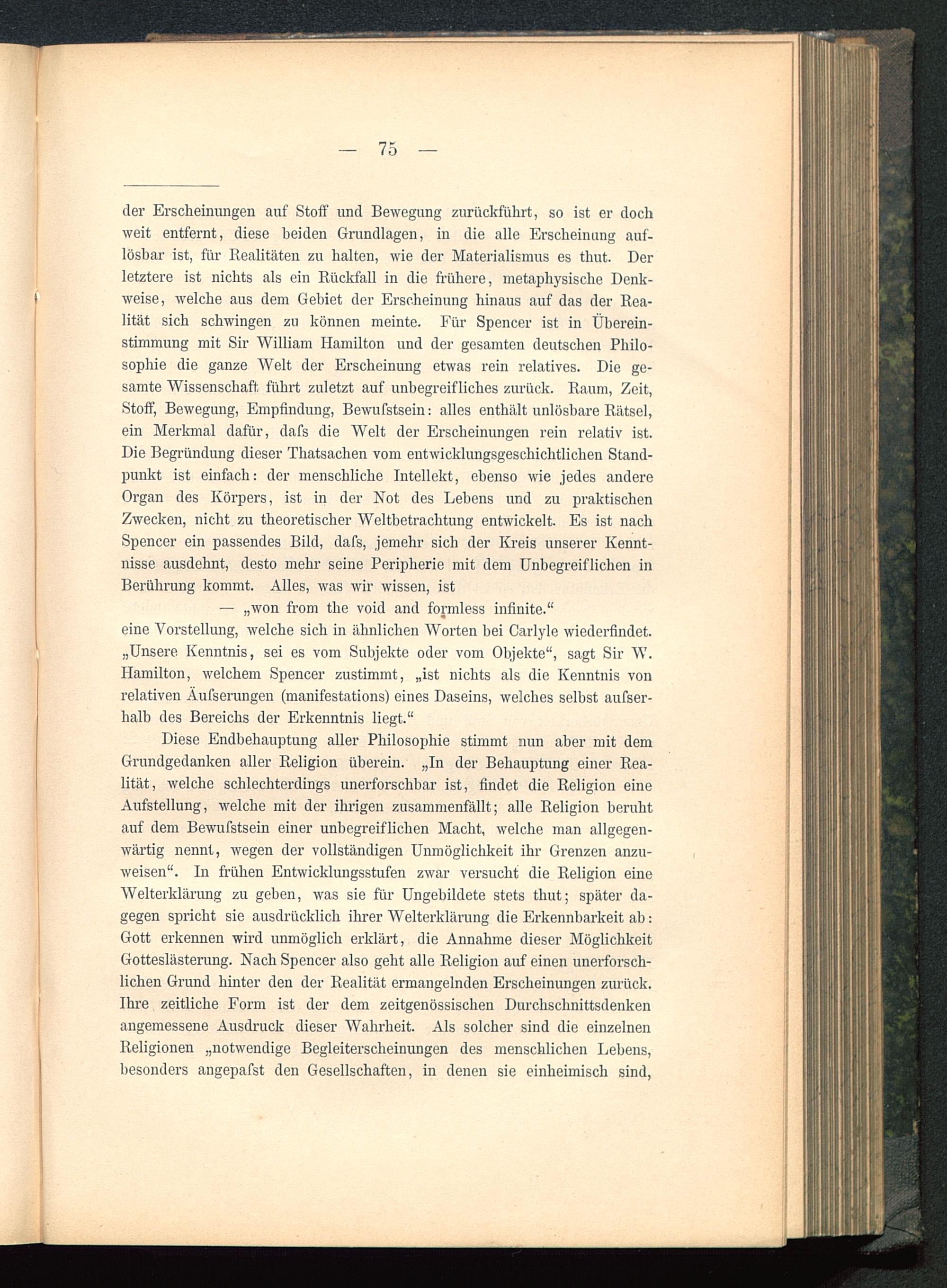 — 75 —

der Erscheinungen auf Stoff und Bewegung zurückführt, so ist er doch weit entfernt, diese beiden Grundlagen, in die alle Erscheinung auflösbar ist, für Realitäten zu halten, wie der Materialismus es thut. Der letztere ist nichts als ein Rückfall in die frühere, metaphysische Denkweise, welche aus dem Gebiet der Erscheinung hinaus auf das der Realität sich schwingen zu können meinte. Für Spencer ist in Übereinstimmung mit Sir William Hamilton und der gesamten deutschen Philosophie die ganze Welt der Erscheinung etwas rein relatives. Die gesamte Wissenschaft führt zuletzt auf unbegreifliches zurück. Raum, Zeit, Stoff, Bewegung, Empfindung, Bewuſstsein: alles enthält unlösbare Rätsel, ein Merkmal dafür, daſs die Welt der Erscheinungen rein relativ ist. Die Begründung dieser Thatsachen vom entwicklungsgeschichtlichen Standpunkt ist einfach: der menschliche Intellekt, ebenso wie jedes andere Organ des Körpers, ist in der Not des Lebens und zu praktischen Zwecken, nicht zu theoretischer Weltbetrachtung entwickelt. Es ist nach Spencer ein passendes Bild, daſs, jemehr sich der Kreis unserer Kenntnisse ausdehnt, desto mehr seine Peripherie mit dem Unbegreiflichen in Berührung kommt. Alles, was wir wissen, ist

— „won from the void and formless infinite.“

eine Vorstellung, welche sich in ähnlichen Worten bei Carlyle wiederfindet. „Unsere Kenntnis, sei es vom Subjekte oder vom Objekte“, sagt Sir W. Hamilton, welchem Spencer zustimmt, „ist nichts als die Kenntnis von relativen Äuſserungen (manifestations) eines Daseins, welches selbst auſserhalb des Bereichs der Erkenntnis liegt.“

Diese Endbehauptung aller Philosophie stimmt nun aber mit dem Grundgedanken aller Religion überein. „In der Behauptung einer Realität, welche schlechterdings unerforschbar ist, findet die Religion eine Aufstellung, welche mit der ihrigen zusammenfällt; alle Religion beruht auf dem Bewuſstsein einer unbegreiflichen Macht, welche man allgegenwärtig nennt, wegen der vollständigen Unmöglichkeit ihr Grenzen anzuweisen“. In frühen Entwicklungsstufen zwar versucht die Religion eine Welterklärung zu geben, was sie für Ungebildete stets thut; später dagegen spricht sie ausdrücklich ihrer Welterklärung die Erkennbarkeit ab: Gott erkennen wird unmöglich erklärt, die Annahme dieser Möglichkeit Gotteslästerung. Nach Spencer also geht alle Religion auf einen unerforschlichen Grund hinter den der Realität ermangelnden Erscheinungen zurück. Ihre zeitliche Form ist der dem zeitgenössischen Durchschnittsdenken angemessene Ausdruck dieser Wahrheit. Als solcher sind die einzelnen Religionen „notwendige Begleiterscheinungen des menschlichen Lebens, besonders angepaſst den Gesellschaften, in denen sie einheimisch sind,